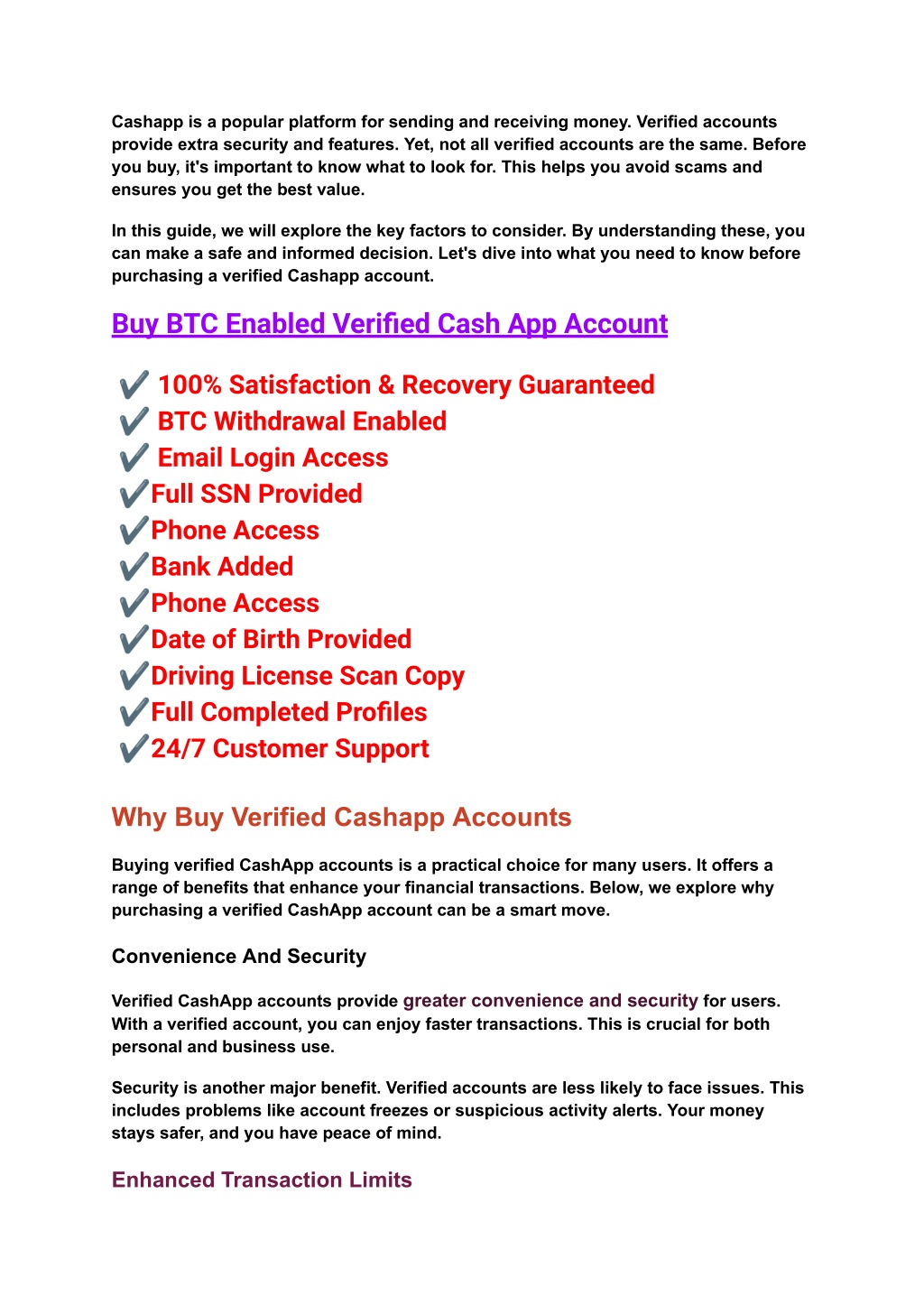 Cashapp is a popular platform for sending and receiving money. Verified accounts provide extra security and features. Yet, not all verified accounts are the same. Before you buy, it's important to know what to look for. This helps you avoid scams and ensures you get the best value.

In this guide, we will explore the key factors to consider. By understanding these, you can make a safe and informed decision. Let's dive into what you need to know before purchasing a verified Cashapp account.

Buy BTC Enabled Verified Cash App Account

✔️ 100% Satisfaction & Recovery Guaranteed
✔️ BTC Withdrawal Enabled
✔️ Email Login Access
✔️Full SSN Provided
✔️Phone Access
✔️Bank Added
✔️Phone Access
✔️Date of Birth Provided
✔️Driving License Scan Copy
✔️Full Completed Profiles
✔️24/7 Customer Support

Why Buy Verified Cashapp Accounts

Buying verified CashApp accounts is a practical choice for many users. It offers a range of benefits that enhance your financial transactions. Below, we explore why purchasing a verified CashApp account can be a smart move.

Convenience And Security

Verified CashApp accounts provide greater convenience and security for users. With a verified account, you can enjoy faster transactions. This is crucial for both personal and business use.

Security is another major benefit. Verified accounts are less likely to face issues. This includes problems like account freezes or suspicious activity alerts. Your money stays safer, and you have peace of mind.

Enhanced Transaction Limits